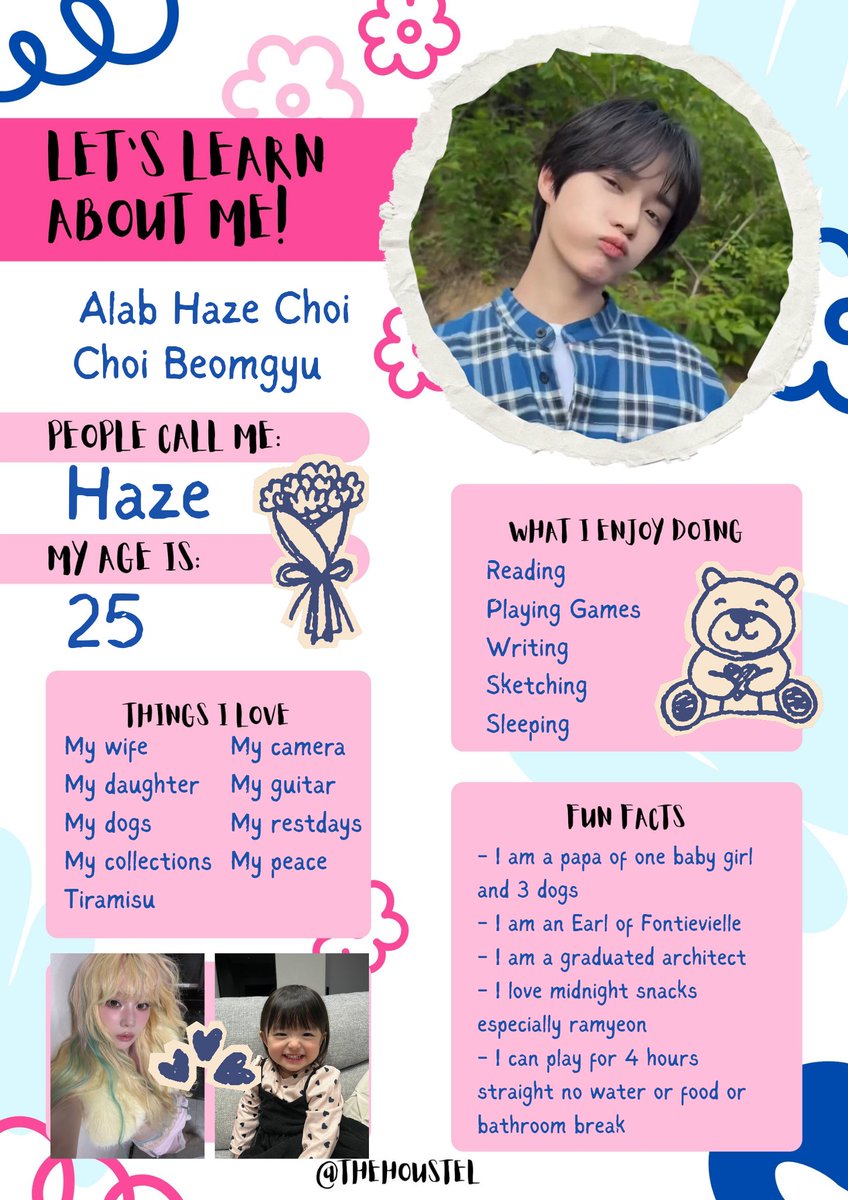 LET'S LEARN ABOUT ME!

Alab Haze Choi
Choi Beomgyu

PEOPLE CALL ME:
Haze

MY AGE IS:
25

THINGS I LOVE
My wife
My daughter
My dogs
My collections
Tiramisu
My camera
My guitar
My restdays
My peace

WHAT I ENJOY DOING
Reading
Playing Games
Writing
Sketching
Sleeping

FUN FACTS
- I am a papa of one baby girl and 3 dogs
- I am an Earl of Fontievielle
- I am a graduated architect
- I love midnight snacks especially ramyeon
- I can play for 4 hours straight no water or food or bathroom break

@THEHOUSTEL